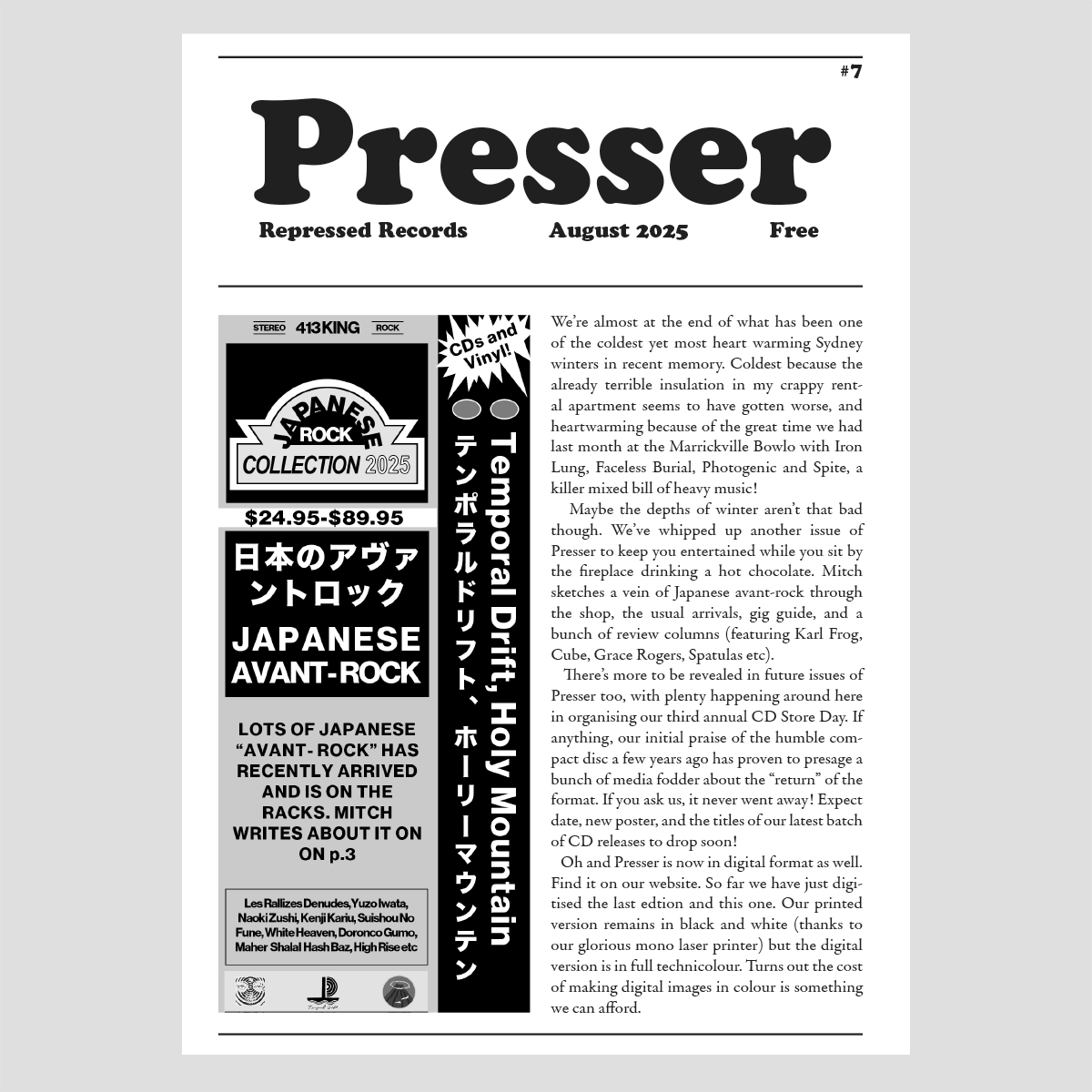 #7

Presser

Repressed Records August 2025 Free

STEREO 413KING ROCK

JAPANESE ROCK COLLECTION 2025

$24.95-$89.95

日本のアヴァントロック

JAPANESE AVANT-ROCK

LOTS OF JAPANESE "AVANT- ROCK" HAS RECENTLY ARRIVED AND IS ON THE RACKS. MITCH WRITES ABOUT IT ON ON p.3

Les Rallizes Denudes, Yuzo Iwata, Naoki Zushi, Kenji Kariu, Suishou No Fune, White Heaven, Doronco Gumo, Maher Shalal Hash Baz, High Rise etc

CDs and Vinyl!

Temporal Drift, Holy Mountain

テンポラルドリフト、ホーリーマウンテン

We're almost at the end of what has been one of the coldest yet most heart warming Sydney winters in recent memory. Coldest because the already terrible insulation in my crappy rental apartment seems to have gotten worse, and heartwarming because of the great time we had last month at the Marrickville Bowlo with Iron Lung, Faceless Burial, Photogenic and Spite, a killer mixed bill of heavy music!

Maybe the depths of winter aren't that bad though. We've whipped up another issue of Presser to keep you entertained while you sit by the fireplace drinking a hot chocolate. Mitch sketches a vein of Japanese avant-rock through the shop, the usual arrivals, gig guide, and a bunch of review columns (featuring Karl Frog, Cube, Grace Rogers, Spatulas etc).

There's more to be revealed in future issues of Presser too, with plenty happening around here in organising our third annual CD Store Day. If anything, our initial praise of the humble compact disc a few years ago has proven to presage a bunch of media fodder about the "return" of the format. If you ask us, it never went away! Expect date, new poster, and the titles of our latest batch of CD releases to drop soon!

Oh and Presser is now in digital format as well. Find it on our website. So far we have just digitised the last edtion and this one. Our printed version remains in black and white (thanks to our glorious mono laser printer) but the digital version is in full technicolour. Turns out the cost of making digital images in colour is something we can afford.